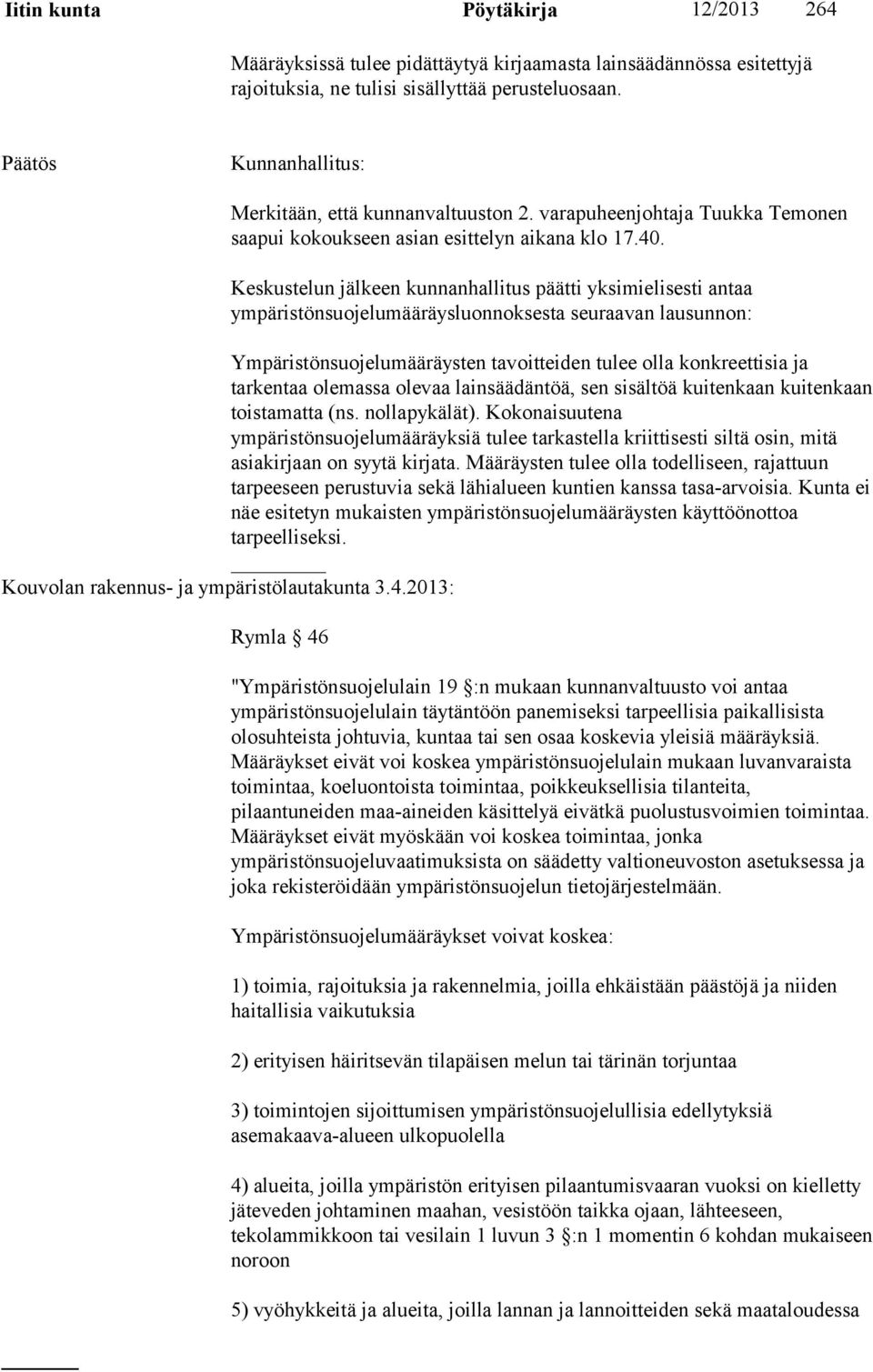 Iitin kunta Pöytäkirja 12/2013 264

Määräyksissä tulee pidättäytyä kirjaamasta lainsäädännössa esitettyjä rajoituksia, ne tulisi sisällyttää perusteluosaan.

Päätös Kunnanhallitus:

Merkitään, että kunnanvaltuuston 2. varapuheenjohtaja Tuukka Temonen saapui kokoukseen asian esittelyn aikana klo 17.40.

Keskustelun jälkeen kunnanhallitus päätti yksimielisesti antaa ympäristönsuojelumääräysluonnoksesta seuraavan lausunnon:

Ympäristönsuojelumääräysten tavoitteiden tulee olla konkreettisia ja tarkentaa olemassa olevaa lainsäädäntöä, sen sisältöä kuitenkaan kuitenkaan toistamatta (ns. nollapykälät). Kokonaisuutena ympäristönsuojelumääräyksiä tulee tarkastella kriittisesti siltä osin, mitä asiakirjaan on syytä kirjata. Määräysten tulee olla todelliseen, rajattuun tarpeeseen perustuvia sekä lähialueen kuntien kanssa tasa-arvoisia. Kunta ei näe esitetyn mukaisten ympäristönsuojelumääräysten käyttöönottoa tarpeelliseksi.

Kouvolan rakennus- ja ympäristölautakunta 3.4.2013:

Rymla § 46

"Ympäristönsuojelulain 19 §:n mukaan kunnanvaltuusto voi antaa ympäristönsuojelulain täytäntöön panemiseksi tarpeellisia paikallisista olosuhteista johtuvia, kuntaa tai sen osaa koskevia yleisiä määräyksiä. Määräykset eivät voi koskea ympäristönsuojelulain mukaan luvanvaraista toimintaa, koeluontoista toimintaa, poikkeuksellisia tilanteita, pilaantuneiden maa-aineiden käsittelyä eivätkä puolustusvoimien toimintaa. Määräykset eivät myöskään voi koskea toimintaa, jonka ympäristönsuojeluvaatimuksista on säädetty valtioneuvoston asetuksessa ja joka rekisteröidään ympäristönsuojelun tietojärjestelmään.

Ympäristönsuojelumääräykset voivat koskea:

1) toimia, rajoituksia ja rakennelmia, joilla ehkäistään päästöjä ja niiden haitallisia vaikutuksia

2) erityisen häiritsevän tilapäisen melun tai tärinän torjuntaa

3) toimintojen sijoittumisen ympäristönsuojelullisia edellytyksiä asemakaava-alueen ulkopuolella

4) alueita, joilla ympäristön erityisen pilaantumisvaaran vuoksi on kielletty jäteveden johtaminen maahan, vesistöön taikka ojaan, lähteeseen, tekolammikkoon tai vesilain 1 luvun 3 §:n 1 momentin 6 kohdan mukaiseen noroon

5) vyöhykkeitä ja alueita, joilla lannan ja lannoitteiden sekä maataloudessa